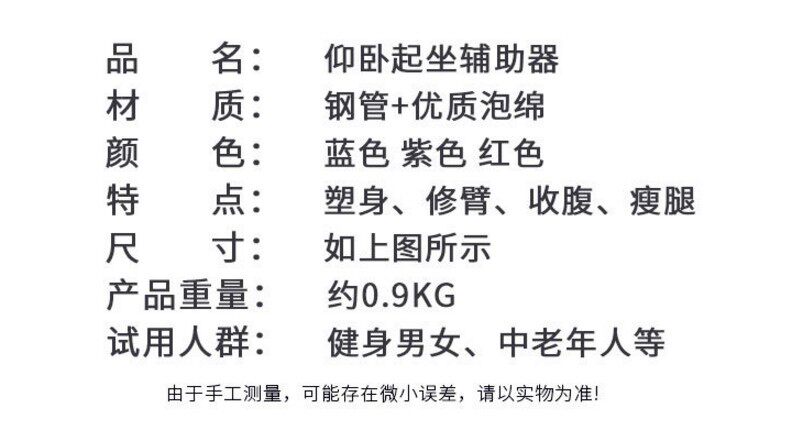 品 名： 仰卧起坐辅助器
材 质： 钢管+优质泡绵
颜 色： 蓝色 紫色 红色
特 点： 塑身、修臂、收腹、瘦腿
尺 寸： 如上图所示
产品重量： 约0.9KG
试用人群： 健身男女、中老年人等

由于手工测量，可能存在微小误差，请以实物为准!